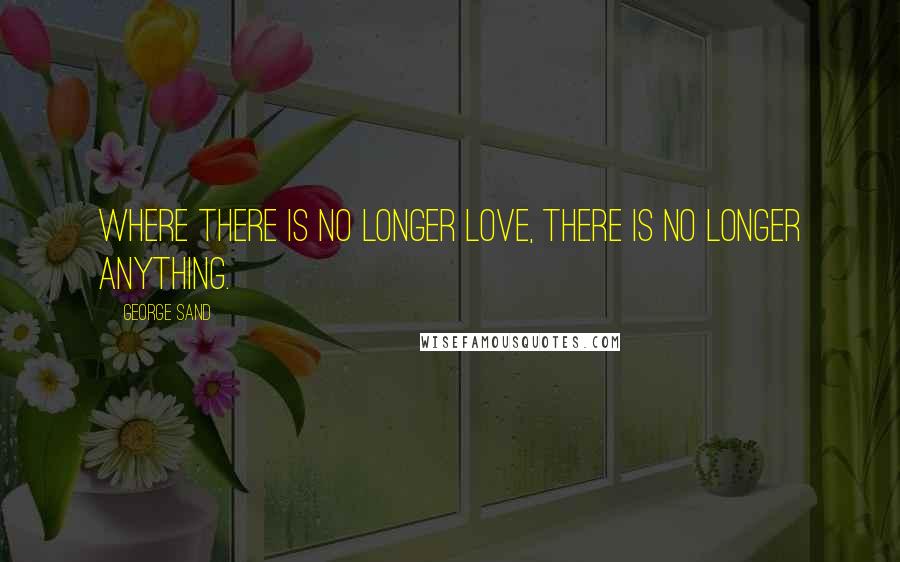 WHERE THERE IS NO LONGER LOVE, THERE IS NO LONGER ANYTHING.

GEORGE SAND

WISEFAMOUSQUOTES.COM